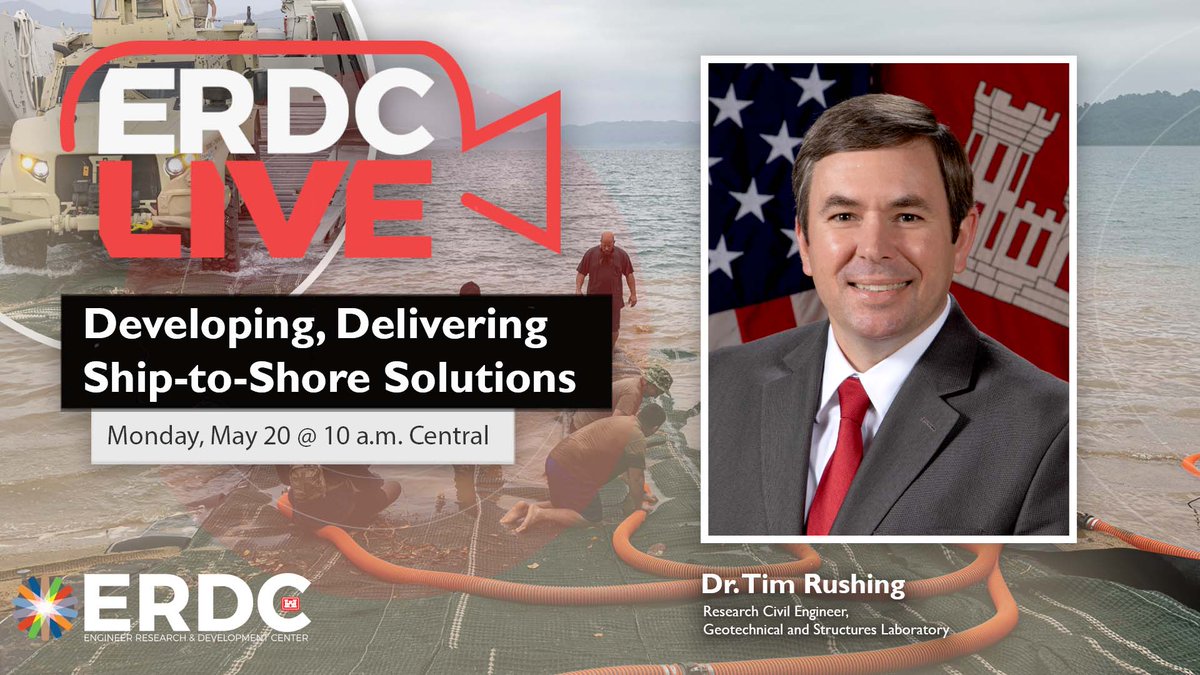 ERDC LIVE

Developing, Delivering Ship-to-Shore Solutions

Monday, May 20 @ 10 a.m. Central

Dr. Tim Rushing
Research Civil Engineer, Geotechnical and Structures Laboratory

ERDC
ENGINEER RESEARCH & DEVELOPMENT CENTER